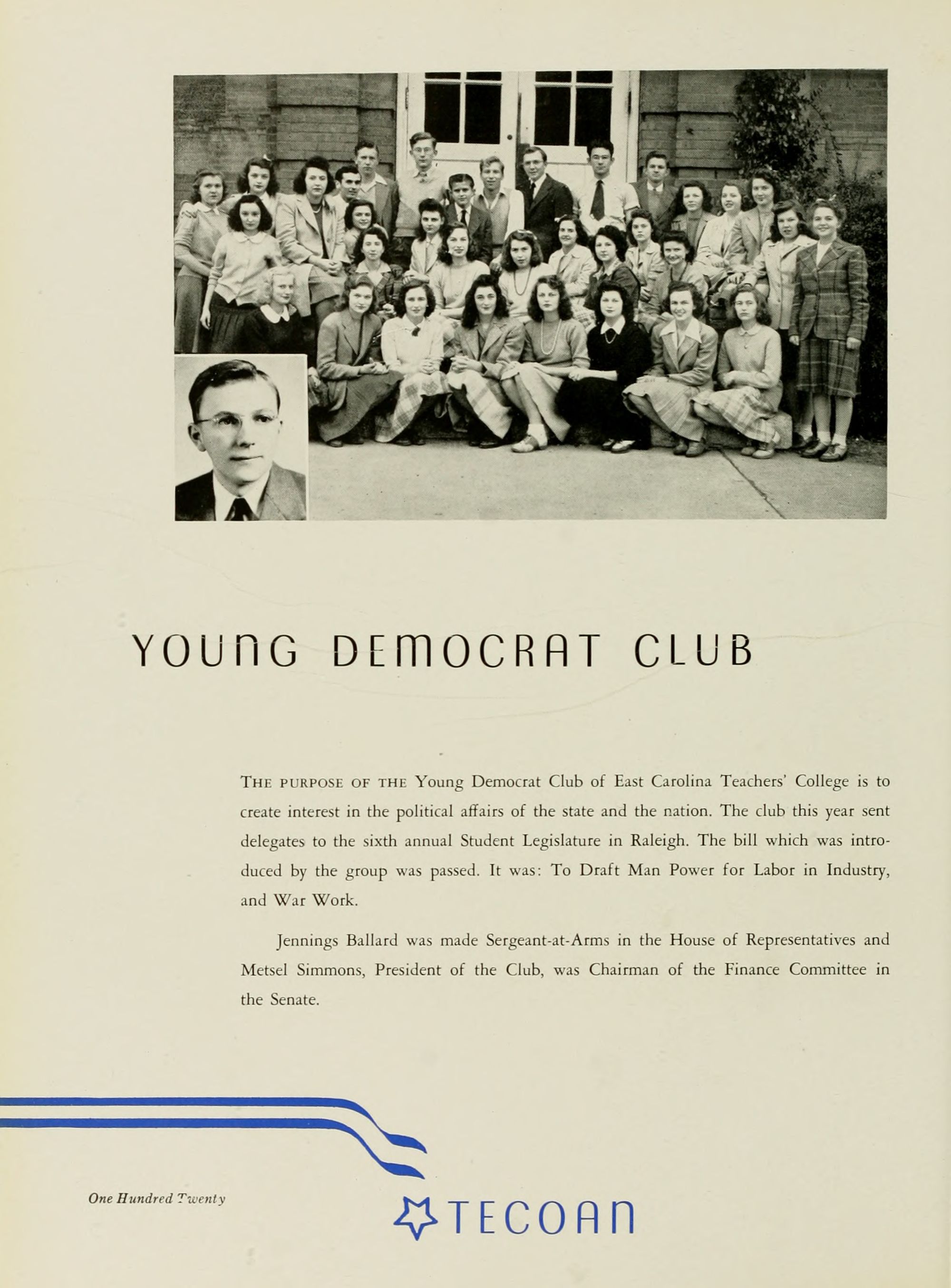 YOUNG DEMOCRAT CLUB

THE PURPOSE OF THE Young Democrat Club of East Carolina Teachers' College is to create interest in the political affairs of the state and the nation. The club this year sent delegates to the sixth annual Student Legislature in Raleigh. The bill which was introduced by the group was passed. It was: To Draft Man Power for Labor in Industry, and War Work.

Jennings Ballard was made Sergeant-at-Arms in the House of Representatives and Metsel Simmons, President of the Club, was Chairman of the Finance Committee in the Senate.

One Hundred Twenty

TECOAN